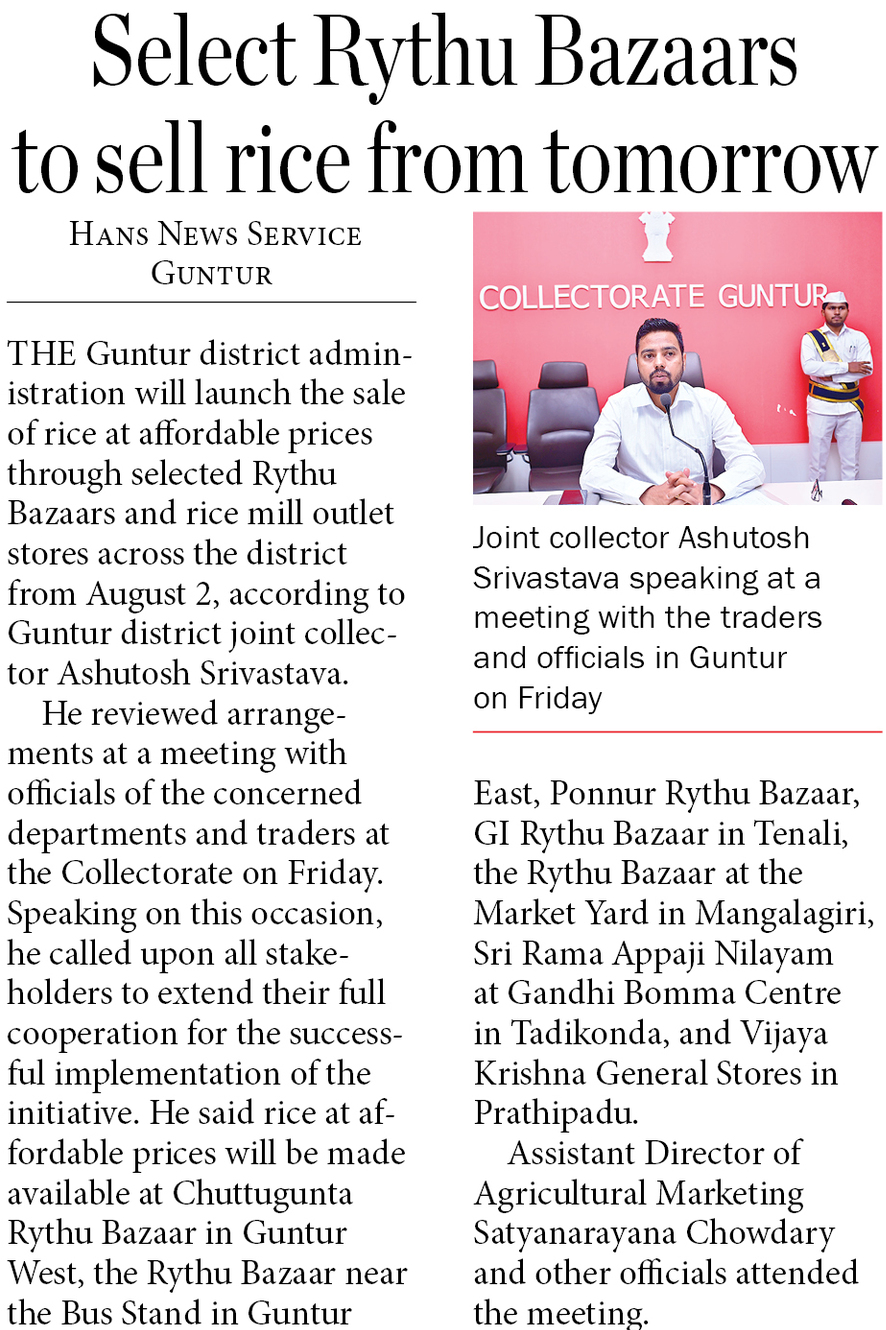 Select Rythu Bazaars to sell rice from tomorrow

HANS NEWS SERVICE
GUNTUR

THE Guntur district administration will launch the sale of rice at affordable prices through selected Rythu Bazaars and rice mill outlet stores across the district from August 2, according to Guntur district joint collector Ashutosh Srivastava.

He reviewed arrangements at a meeting with officials of the concerned departments and traders at the Collectorate on Friday. Speaking on this occasion, he called upon all stakeholders to extend their full cooperation for the successful implementation of the initiative. He said rice at affordable prices will be made available at Chuttugunta Rythu Bazaar in Guntur West, the Rythu Bazaar near the Bus Stand in Guntur East, Ponnur Rythu Bazaar, GI Rythu Bazaar in Tenali, the Rythu Bazaar at the Market Yard in Mangalagiri, Sri Rama Appaji Nilayam at Gandhi Bomma Centre in Tadikonda, and Vijaya Krishna General Stores in Prathipadu.

Assistant Director of Agricultural Marketing Satyanarayana Chowdary and other officials attended the meeting.

COLLECTORATE GUNTUR

Joint collector Ashutosh Srivastava speaking at a meeting with the traders and officials in Guntur on Friday